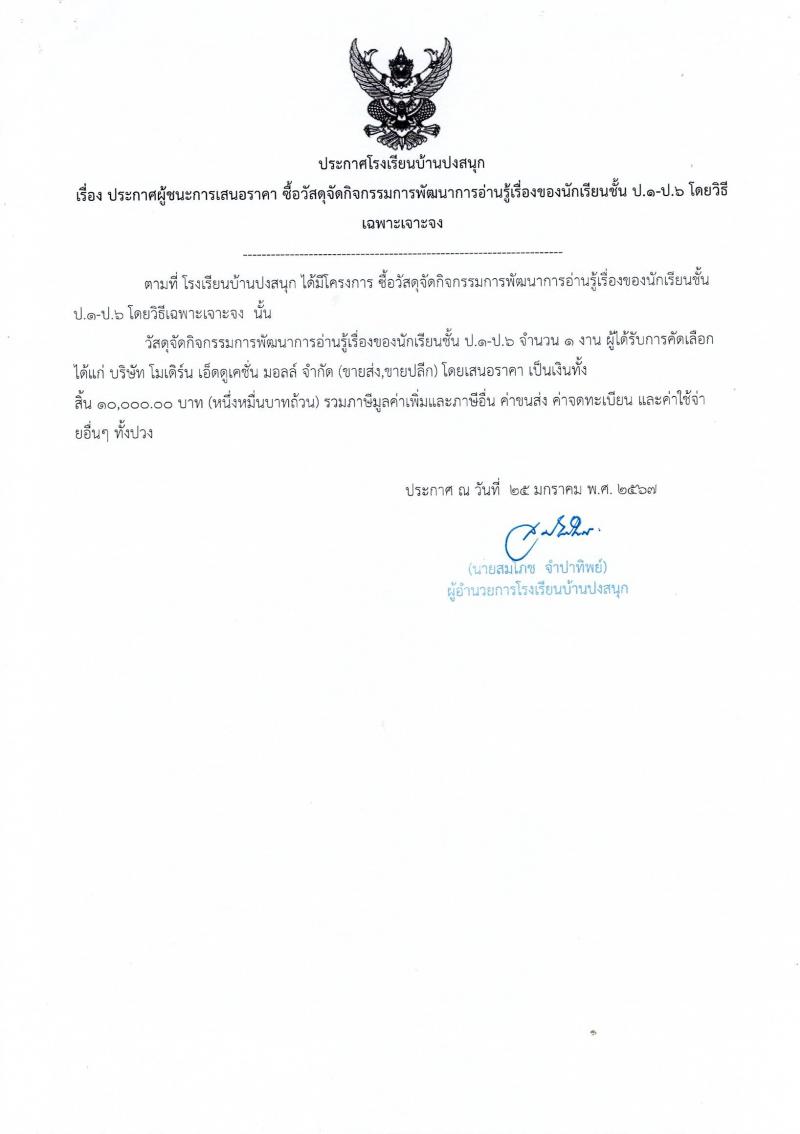 ประกาศโรงเรียนบ้านปงสนุก

เรื่อง ประกาศผู้ชนะการเสนอราคา ซื้อวัสดุจัดกิจกรรมการพัฒนาการอ่านรู้เรื่องของนักเรียนชั้น ป.๑-ป.๖ โดยวิธีเฉพาะเจาะจง

--------------------------------------------------------------------

ตามที่ โรงเรียนบ้านปงสนุก ได้มีโครงการ ซื้อวัสดุจัดกิจกรรมการพัฒนาการอ่านรู้เรื่องของนักเรียนชั้น ป.๑-ป.๖ โดยวิธีเฉพาะเจาะจง นั้น

วัสดุจัดกิจกรรมการพัฒนาการอ่านรู้เรื่องของนักเรียนชั้น ป.๑-ป.๖ จำนวน ๑ งาน ผู้ได้รับการคัดเลือก ได้แก่ บริษัท โมเดิร์น เอ็ดดูเคชั่น มอลล์ จำกัด (ขายส่ง,ขายปลีก) โดยเสนอราคา เป็นเงินทั้งสิ้น ๑๐,๐๐๐.๐๐ บาท (หนึ่งหมื่นบาทถ้วน) รวมภาษีมูลค่าเพิ่มและภาษีอื่น ค่าขนส่ง ค่าจดทะเบียน และค่าใช้จ่ายอื่นๆ ทั้งปวง

ประกาศ ณ วันที่ ๒๕ มกราคม พ.ศ. ๒๕๖๗

(นายสมโภช จำปาทิพย์)
ผู้อำนวยการโรงเรียนบ้านปงสนุก